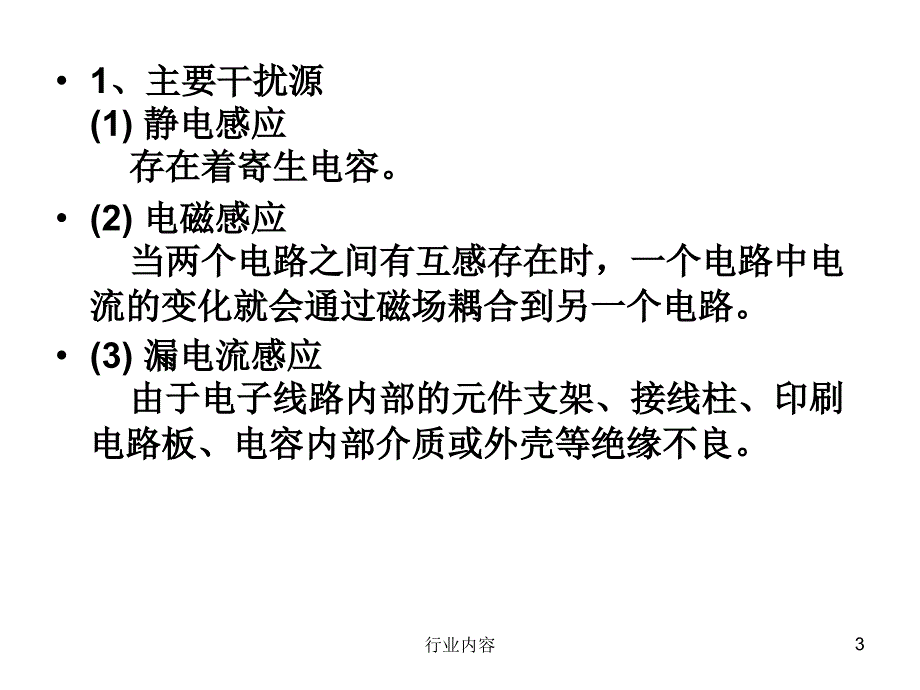 • 1、主要干扰源
(1) 静电感应
存在着寄生电容。

• (2) 电磁感应
当两个电路之间有互感存在时，一个电路中电流的变化就会通过磁场耦合到另一个电路。

• (3) 漏电流感应
由于电子线路内部的元件支架、接线柱、印刷电路板、电容内部介质或外壳等绝缘不良。

行业内容

3